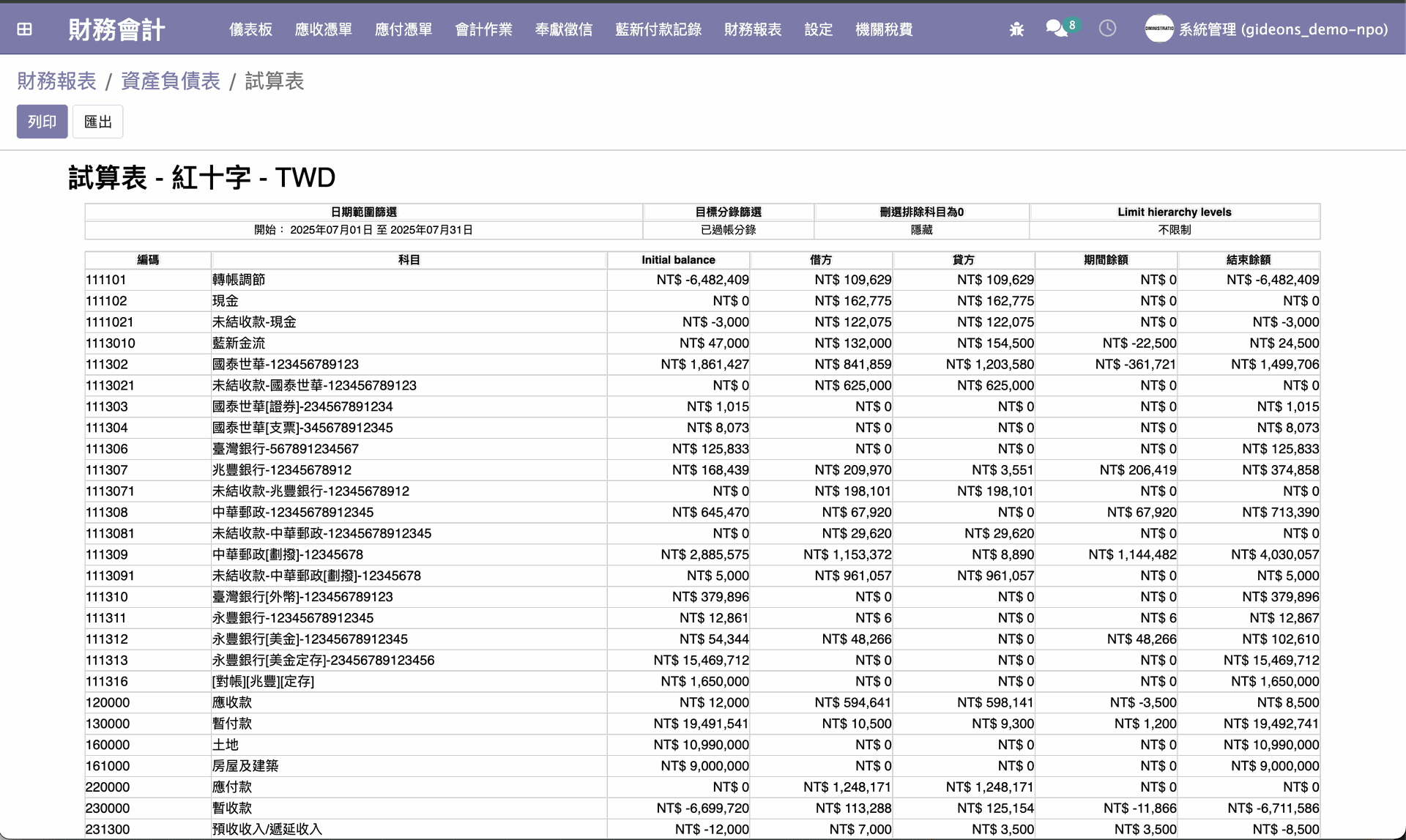 財務會計 儀表板 應收憑單 應付憑單 會計作業 奉獻徵信 藍新付款記錄 財務報表 設定 機關稅費 8 系統管理 (gideons_demo-npo)

財務報表 / 資產負債表 / 試算表

列印 匯出

試算表 - 紅十字 - TWD

| 日期範圍篩選 | 目標分錄篩選 | 刪選排除科目為0 | Limit hierarchy levels |
|---|---|---|---|
| 開始： 2025年07月01日 至 2025年07月31日 | 已過帳分錄 | 隱藏 | 不限制 |

| 編碼 | 科目 | Initial balance | 借方 | 貸方 | 期間餘額 | 結束餘額 |
|---|---|---|---|---|---|---|
| 111101 | 轉帳調節 | NT$ -6,482,409 | NT$ 109,629 | NT$ 109,629 | NT$ 0 | NT$ -6,482,409 |
| 111102 | 現金 | NT$ 0 | NT$ 162,775 | NT$ 162,775 | NT$ 0 | NT$ 0 |
| 1111021 | 未結收款-現金 | NT$ -3,000 | NT$ 122,075 | NT$ 122,075 | NT$ 0 | NT$ -3,000 |
| 1113010 | 藍新金流 | NT$ 47,000 | NT$ 132,000 | NT$ 154,500 | NT$ -22,500 | NT$ 24,500 |
| 111302 | 國泰世華-123456789123 | NT$ 1,861,427 | NT$ 841,859 | NT$ 1,203,580 | NT$ -361,721 | NT$ 1,499,706 |
| 1113021 | 未結收款-國泰世華-123456789123 | NT$ 0 | NT$ 625,000 | NT$ 625,000 | NT$ 0 | NT$ 0 |
| 111303 | 國泰世華[證券]-234567891234 | NT$ 1,015 | NT$ 0 | NT$ 0 | NT$ 0 | NT$ 1,015 |
| 111304 | 國泰世華[支票]-345678912345 | NT$ 8,073 | NT$ 0 | NT$ 0 | NT$ 0 | NT$ 8,073 |
| 111306 | 臺灣銀行-567891234567 | NT$ 125,833 | NT$ 0 | NT$ 0 | NT$ 0 | NT$ 125,833 |
| 111307 | 兆豐銀行-12345678912 | NT$ 168,439 | NT$ 209,970 | NT$ 3,551 | NT$ 206,419 | NT$ 374,858 |
| 1113071 | 未結收款-兆豐銀行-12345678912 | NT$ 0 | NT$ 198,101 | NT$ 198,101 | NT$ 0 | NT$ 0 |
| 111308 | 中華郵政-12345678912345 | NT$ 645,470 | NT$ 67,920 | NT$ 0 | NT$ 67,920 | NT$ 713,390 |
| 1113081 | 未結收款-中華郵政-12345678912345 | NT$ 0 | NT$ 29,620 | NT$ 29,620 | NT$ 0 | NT$ 0 |
| 111309 | 中華郵政[劃撥]-12345678 | NT$ 2,885,575 | NT$ 1,153,372 | NT$ 8,890 | NT$ 1,144,482 | NT$ 4,030,057 |
| 1113091 | 未結收款-中華郵政[劃撥]-12345678 | NT$ 5,000 | NT$ 961,057 | NT$ 961,057 | NT$ 0 | NT$ 5,000 |
| 111310 | 臺灣銀行[外幣]-123456789123 | NT$ 379,896 | NT$ 0 | NT$ 0 | NT$ 0 | NT$ 379,896 |
| 111311 | 永豐銀行-12345678912345 | NT$ 12,861 | NT$ 6 | NT$ 0 | NT$ 6 | NT$ 12,867 |
| 111312 | 永豐銀行[美金]-12345678912345 | NT$ 54,344 | NT$ 48,266 | NT$ 0 | NT$ 48,266 | NT$ 102,610 |
| 111313 | 永豐銀行[美金定存]-23456789123456 | NT$ 15,469,712 | NT$ 0 | NT$ 0 | NT$ 0 | NT$ 15,469,712 |
| 111316 | [對帳][兆豐][定存] | NT$ 1,650,000 | NT$ 0 | NT$ 0 | NT$ 0 | NT$ 1,650,000 |
| 120000 | 應收款 | NT$ 12,000 | NT$ 594,641 | NT$ 598,141 | NT$ -3,500 | NT$ 8,500 |
| 130000 | 暫付款 | NT$ 19,491,541 | NT$ 10,500 | NT$ 9,300 | NT$ 1,200 | NT$ 19,492,741 |
| 160000 | 土地 | NT$ 10,990,000 | NT$ 0 | NT$ 0 | NT$ 0 | NT$ 10,990,000 |
| 161000 | 房屋及建築 | NT$ 9,000,000 | NT$ 0 | NT$ 0 | NT$ 0 | NT$ 9,000,000 |
| 220000 | 應付款 | NT$ 0 | NT$ 1,248,171 | NT$ 1,248,171 | NT$ 0 | NT$ 0 |
| 230000 | 暫收款 | NT$ -6,699,720 | NT$ 113,288 | NT$ 125,154 | NT$ -11,866 | NT$ -6,711,586 |
| 231300 | 預收收入/遞延收入 | NT$ -12,000 | NT$ 7,000 | NT$ 3,500 | NT$ 3,500 | NT$ -8,500 |